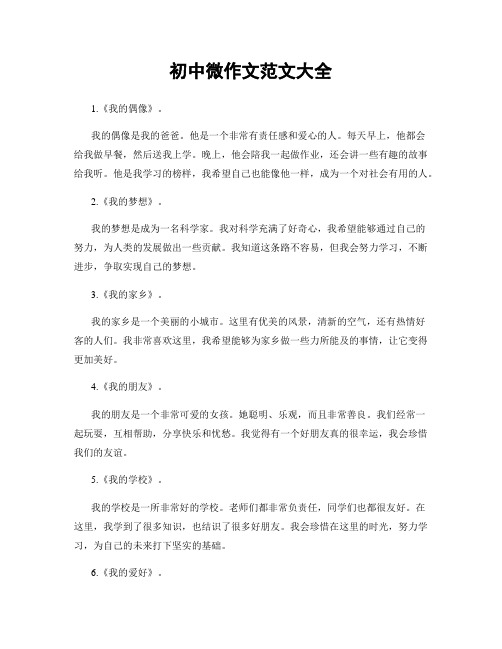 初中微作文范文大全

1.《我的偶像》。

我的偶像是我的爸爸。他是一个非常有责任感和爱心的人。每天早上，他都会给我做早餐，然后送我上学。晚上，他会陪我一起做作业，还会讲一些有趣的故事给我听。他是我学习的榜样，我希望自己也能像他一样，成为一个对社会有用的人。

2.《我的梦想》。

我的梦想是成为一名科学家。我对科学充满了好奇心，我希望能够通过自己的努力，为人类的发展做出一些贡献。我知道这条路不容易，但我会努力学习，不断进步，争取实现自己的梦想。

3.《我的家乡》。

我的家乡是一个美丽的小城市。这里有优美的风景，清新的空气，还有热情好客的人们。我非常喜欢这里，我希望能够为家乡做一些力所能及的事情，让它变得更加美好。

4.《我的朋友》。

我的朋友是一个非常可爱的女孩。她聪明、乐观，而且非常善良。我们经常一起玩耍，互相帮助，分享快乐和忧愁。我觉得有一个好朋友真的很幸运，我会珍惜我们的友谊。

5.《我的学校》。

我的学校是一所非常好的学校。老师们都非常负责任，同学们也都很友好。在这里，我学到了很多知识，也结识了很多好朋友。我会珍惜在这里的时光，努力学习，为自己的未来打下坚实的基础。

6.《我的爱好》。